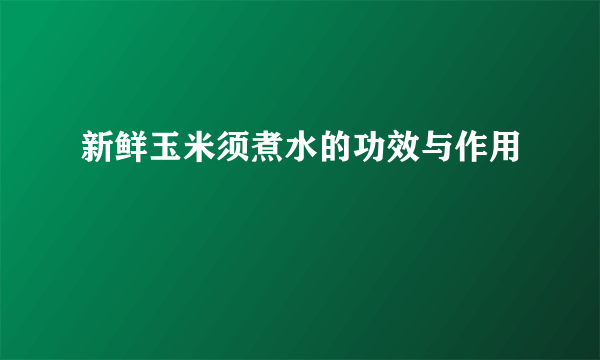 新鲜玉米须煮水的功效与作用